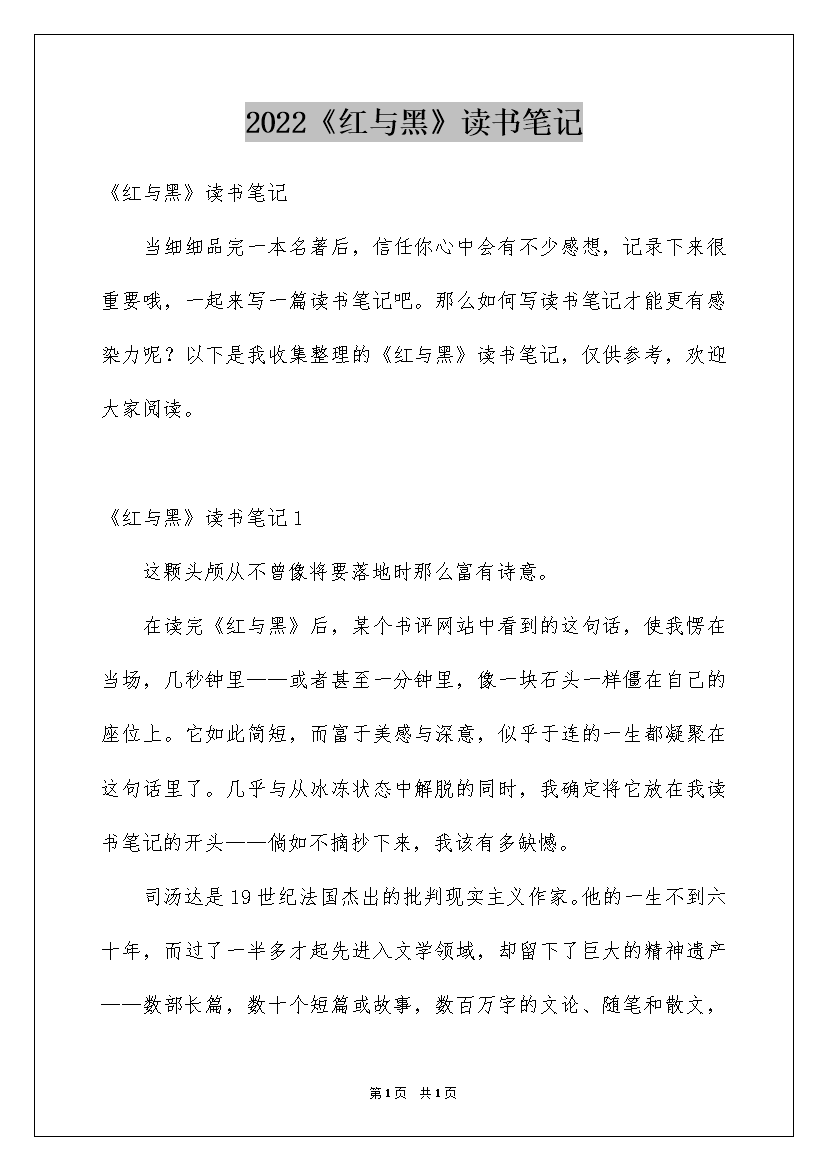 2022《红与黑》读书笔记

《红与黑》读书笔记

当细细品完一本名著后，信任你心中会有不少感想，记录下来很重要哦，一起来写一篇读书笔记吧。那么如何写读书笔记才能更有感染力呢？以下是我收集整理的《红与黑》读书笔记，仅供参考，欢迎大家阅读。

《红与黑》读书笔记1

这颗头颅从不曾像将要落地时那么富有诗意。

在读完《红与黑》后，某个书评网站中看到的这句话，使我愣在当场，几秒钟里——或者甚至一分钟里，像一块石头一样僵在自己的座位上。它如此简短，而富于美感与深意，似乎于连的一生都凝聚在这句话里了。几乎与从冰冻状态中解脱的同时，我确定将它放在我读书笔记的开头——倘如不摘抄下来，我该有多缺憾。

司汤达是19世纪法国杰出的批判现实主义作家。他的一生不到六十年，而过了一半多才起先进入文学领域，却留下了巨大的精神遗产——数部长篇，数十个短篇或故事，数百万字的文论、随笔和散文，

第1页 共1页